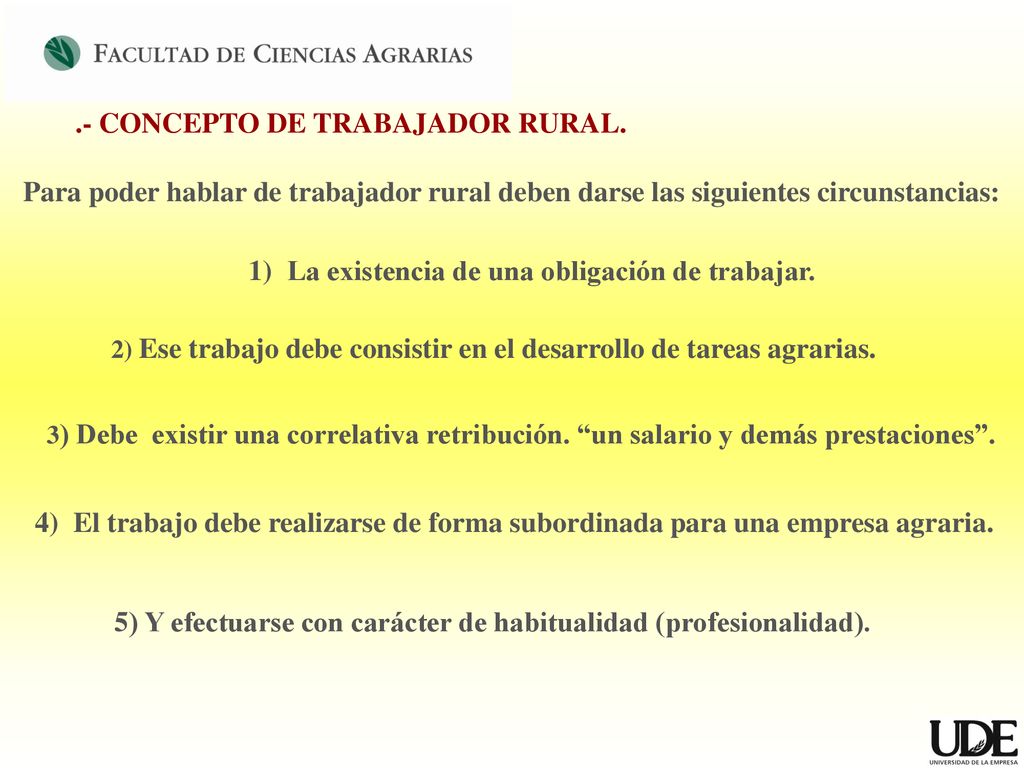 FACULTAD DE CIENCIAS AGRARIAS

.- CONCEPTO DE TRABAJADOR RURAL.

Para poder hablar de trabajador rural deben darse las siguientes circunstancias:

1) La existencia de una obligación de trabajar.

2) Ese trabajo debe consistir en el desarrollo de tareas agrarias.

3) Debe existir una correlativa retribución. “un salario y demás prestaciones”.

4) El trabajo debe realizarse de forma subordinada para una empresa agraria.

5) Y efectuarse con carácter de habitualidad (profesionalidad).

UDE
UNIVERSIDAD DE LA EMPRESA